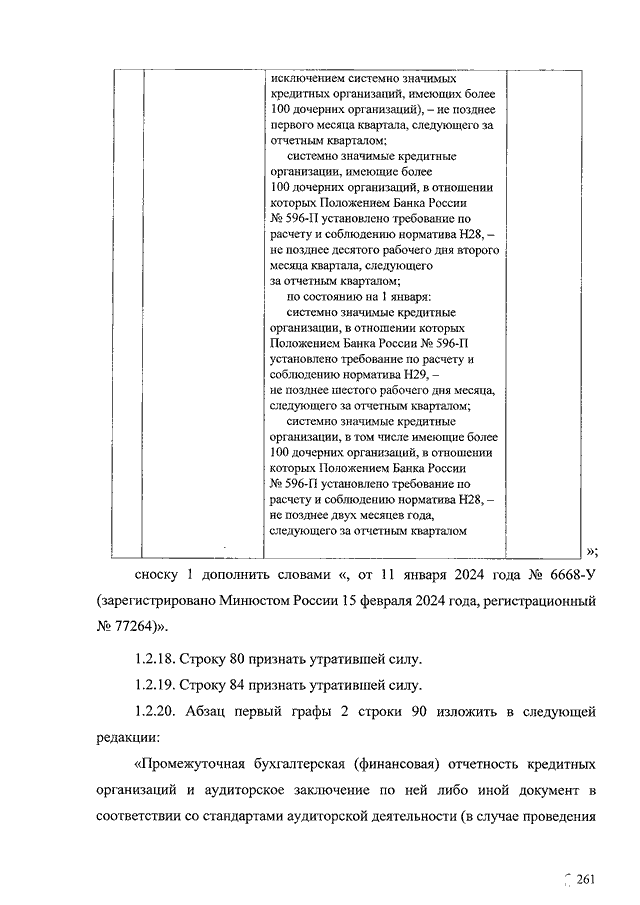 | | | исключением системно значимых кредитных организаций, имеющих более 100 дочерних организаций), – не позднее первого месяца квартала, следующего за отчетным кварталом; системно значимые кредитные организации, имеющие более 100 дочерних организаций, в отношении которых Положением Банка России № 596-П установлено требование по расчету и соблюдению норматива Н28, – не позднее десятого рабочего дня второго месяца квартала, следующего за отчетным кварталом; по состоянию на 1 января: системно значимые кредитные организации, в отношении которых Положением Банка России № 596-П установлено требование по расчету и соблюдению норматива Н29, – не позднее шестого рабочего дня месяца, следующего за отчетным кварталом; системно значимые кредитные организации, в том числе имеющие более 100 дочерних организаций, в отношении которых Положением Банка России № 596-П установлено требование по расчету и соблюдению норматива Н28, – не позднее двух месяцев года, следующего за отчетным кварталом | |

»;

сноску 1 дополнить словами «, от 11 января 2024 года № 6668-У (зарегистрировано Минюстом России 15 февраля 2024 года, регистрационный № 77264)».

1.2.18. Строку 80 признать утратившей силу.

1.2.19. Строку 84 признать утратившей силу.

1.2.20. Абзац первый графы 2 строки 90 изложить в следующей редакции:

«Промежуточная бухгалтерская (финансовая) отчетность кредитных организаций и аудиторское заключение по ней либо иной документ в соответствии со стандартами аудиторской деятельности (в случае проведения

261